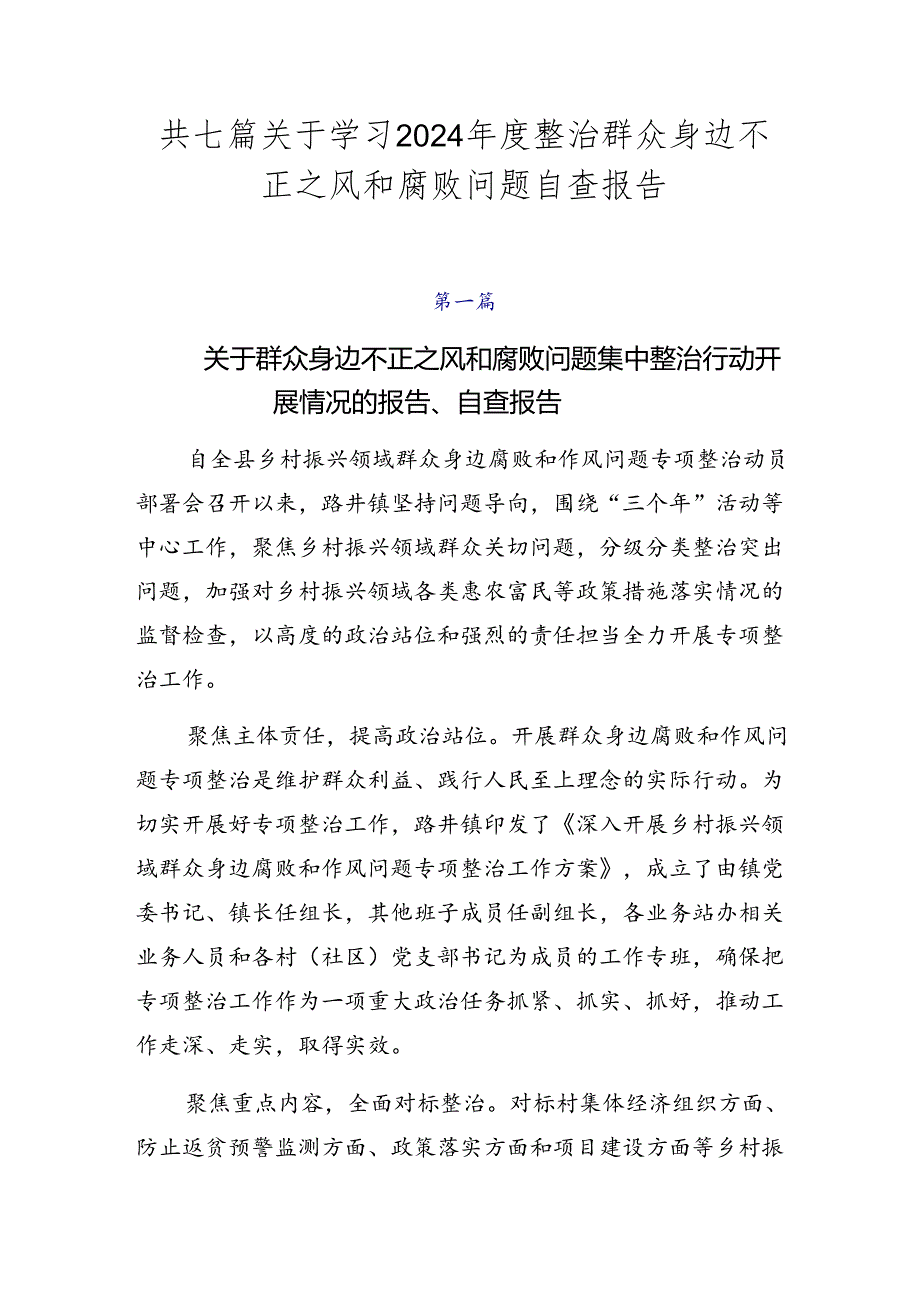 共七篇关于学习2024年度整治群众身边不正之风和腐败问题自查报告

第一篇

关于群众身边不正之风和腐败问题集中整治行动开展情况的报告、自查报告

自全县乡村振兴领域群众身边腐败和作风问题专项整治动员部署会召开以来，路井镇坚持问题导向，围绕“三个年”活动等中心工作，聚焦乡村振兴领域群众关切问题，分级分类整治突出问题，加强对乡村振兴领域各类惠农富民等政策措施落实情况的监督检查，以高度的政治站位和强烈的责任担当全力开展专项整治工作。

聚焦主体责任，提高政治站位。开展群众身边腐败和作风问题专项整治是维护群众利益、践行人民至上理念的实际行动。为切实开展好专项整治工作，路井镇印发了《深入开展乡村振兴领域群众身边腐败和作风问题专项整治工作方案》，成立了由镇党委书记、镇长任组长，其他班子成员任副组长，各业务站办相关业务人员和各村（社区）党支部书记为成员的工作专班，确保把专项整治工作作为一项重大政治任务抓紧、抓实、抓好，推动工作走深、走实，取得实效。

聚焦重点内容，全面对标整治。对标村集体经济组织方面、防止返贫预警监测方面、政策落实方面和项目建设方面等乡村振